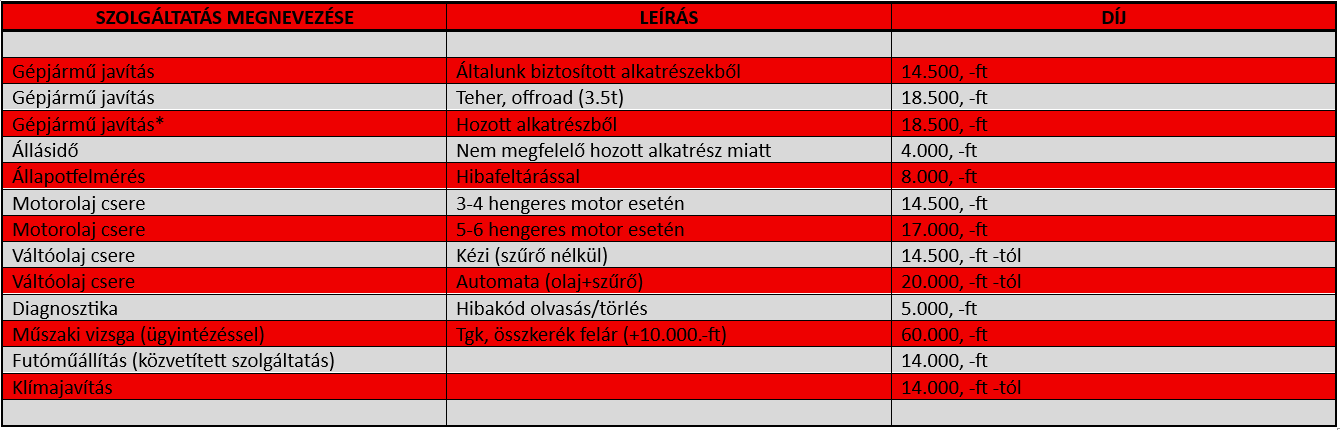 | SZOLGÁLTATÁS MEGNEVEZÉSE | LEÍRÁS | DÍJ |
|---|---|---|
| | | |
| Gépjármű javítás | Általunk biztosított alkatrészekből | 14.500, -ft |
| Gépjármű javítás | Teher, offroad (3.5t) | 18.500, -ft |
| Gépjármű javítás* | Hozott alkatrészből | 18.500, -ft |
| Állásidő | Nem megfelelő hozott alkatrész miatt | 4.000, -ft |
| Állapotfelmérés | Hibafeltárással | 8.000, -ft |
| Motorolaj csere | 3-4 hengeres motor esetén | 14.500, -ft |
| Motorolaj csere | 5-6 hengeres motor esetén | 17.000, -ft |
| Váltóolaj csere | Kézi (szűrő nélkül) | 14.500, -ft -tól |
| Váltóolaj csere | Automata (olaj+szűrő) | 20.000, -ft -tól |
| Diagnosztika | Hibakód olvasás/törlés | 5.000, -ft |
| Műszaki vizsga (ügyintézéssel) | Tgk, összkerék felár (+10.000.-ft) | 60.000, -ft |
| Futóműállítás (közvetített szolgáltatás) | | 14.000, -ft |
| Klímajavítás | | 14.000, -ft -tól |
| | | |